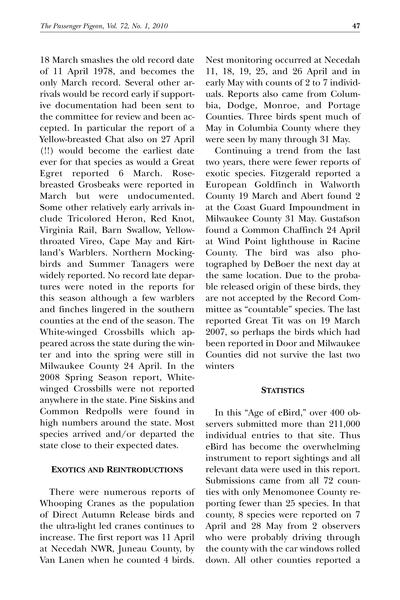 The Passenger Pigeon, Vol. 72, No. 1, 2010

47

18 March smashes the old record date of 11 April 1978, and becomes the only March record. Several other arrivals would be record early if supportive documentation had been sent to the committee for review and been accepted. In particular the report of a Yellow-breasted Chat also on 27 April (!!) would become the earliest date ever for that species as would a Great Egret reported 6 March. Rose-breasted Grosbeaks were reported in March but were undocumented. Some other relatively early arrivals include Tricolored Heron, Red Knot, Virginia Rail, Barn Swallow, Yellow-throated Vireo, Cape May and Kirtland's Warblers. Northern Mockingbirds and Summer Tanagers were widely reported. No record late departures were noted in the reports for this season although a few warblers and finches lingered in the southern counties at the end of the season. The White-winged Crossbills which appeared across the state during the winter and into the spring were still in Milwaukee County 24 April. In the 2008 Spring Season report, White-winged Crossbills were not reported anywhere in the state. Pine Siskins and Common Redpolls were found in high numbers around the state. Most species arrived and/or departed the state close to their expected dates.

EXOTICS AND REINTRODUCTIONS

There were numerous reports of Whooping Cranes as the population of Direct Autumn Release birds and the ultra-light led cranes continues to increase. The first report was 11 April at Necedah NWR, Juneau County, by Van Lanen when he counted 4 birds. Nest monitoring occurred at Necedah 11, 18, 19, 25, and 26 April and in early May with counts of 2 to 7 individuals. Reports also came from Columbia, Dodge, Monroe, and Portage Counties. Three birds spent much of May in Columbia County where they were seen by many through 31 May.

Continuing a trend from the last two years, there were fewer reports of exotic species. Fitzgerald reported a European Goldfinch in Walworth County 19 March and Abert found 2 at the Coast Guard Impoundment in Milwaukee County 31 May. Gustafson found a Common Chaffinch 24 April at Wind Point lighthouse in Racine County. The bird was also photographed by DeBoer the next day at the same location. Due to the probable released origin of these birds, they are not accepted by the Record Committee as "countable" species. The last reported Great Tit was on 19 March 2007, so perhaps the birds which had been reported in Door and Milwaukee Counties did not survive the last two winters

STATISTICS

In this "Age of eBird," over 400 observers submitted more than 211,000 individual entries to that site. Thus eBird has become the overwhelming instrument to report sightings and all relevant data were used in this report. Submissions came from all 72 counties with only Menomonee County reporting fewer than 25 species. In that county, 8 species were reported on 7 April and 28 May from 2 observers who were probably driving through the county with the car windows rolled down. All other counties reported a